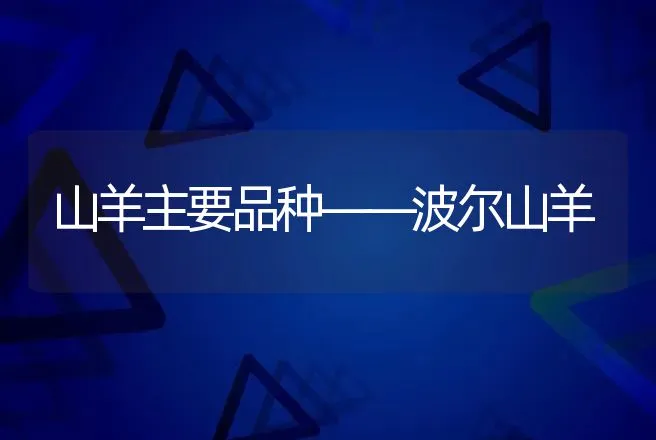 山羊主要品种——波尔山羊